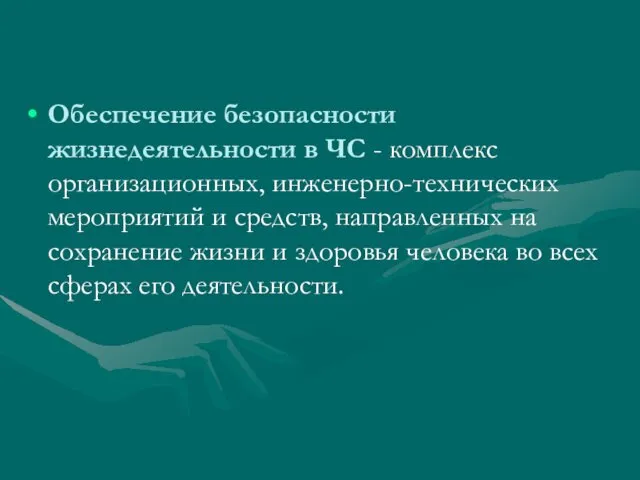 • Обеспечение безопасности жизнедеятельности в ЧС - комплекс организационных, инженерно-технических мероприятий и средств, направленных на сохранение жизни и здоровья человека во всех сферах его деятельности.